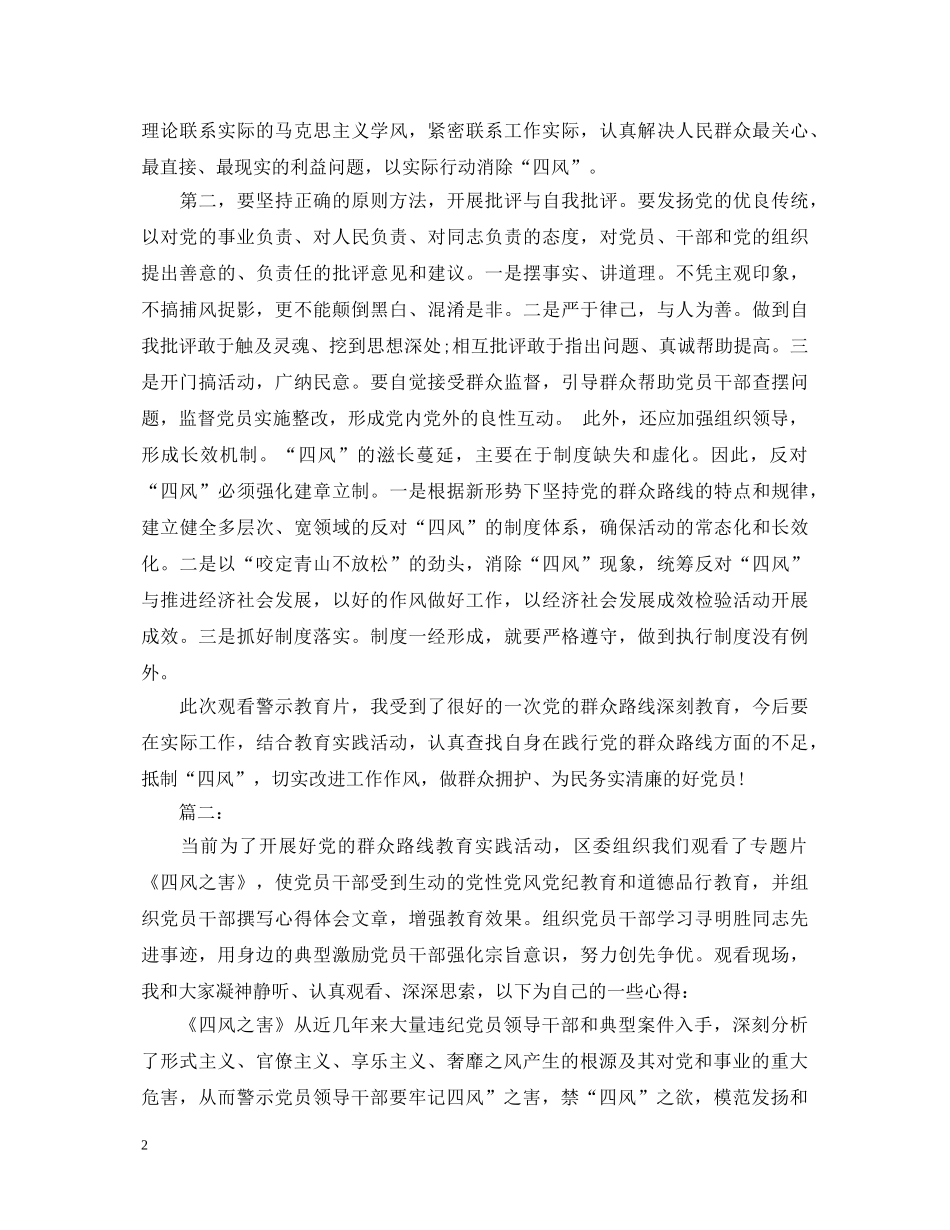 理论联系实际的马克思主义学风，紧密联系工作实际，认真解决人民群众最关心、最直接、最现实的利益问题，以实际行动消除“四风”。

第二，要坚持正确的原则方法，开展批评与自我批评。要发扬党的优良传统，以对党的事业负责、对人民负责、对同志负责的态度，对党员、干部和党的组织提出善意的、负责任的批评意见和建议。一是摆事实、讲道理。不凭主观印象，不搞捕风捉影，更不能颠倒黑白、混淆是非。二是严于律己，与人为善。做到自我批评敢于触及灵魂、挖到思想深处;相互批评敢于指出问题、真诚帮助提高。三是开门搞活动，广纳民意。要自觉接受群众监督，引导群众帮助党员干部查摆问题，监督党员实施整改，形成党内党外的良性互动。 此外，还应加强组织领导，形成长效机制。“四风”的滋长蔓延，主要在于制度缺失和虚化。因此，反对“四风”必须强化建章立制。一是根据新形势下坚持党的群众路线的特点和规律，建立健全多层次、宽领域的反对“四风”的制度体系，确保活动的常态化和长效化。二是以“咬定青山不放松”的劲头，消除“四风”现象，统筹反对“四风”与推进经济社会发展，以好的作风做好工作，以经济社会发展成效检验活动开展成效。三是抓好制度落实。制度一经形成，就要严格遵守，做到执行制度没有例外。

此次观看警示教育片，我受到了很好的一次党的群众路线深刻教育，今后要在实际工作，结合教育实践活动，认真查找自身在践行党的群众路线方面的不足，抵制“四风”，切实改进工作作风，做群众拥护、为民务实清廉的好党员!

篇二：

当前为了开展好党的群众路线教育实践活动，区委组织我们观看了专题片《四风之害》，使党员干部受到生动的党性党风党纪教育和道德品行教育，并组织党员干部撰写心得体会文章，增强教育效果。组织党员干部学习寻明胜同志先进事迹，用身边的典型激励党员干部强化宗旨意识，努力创先争优。观看现场，我和大家凝神静听、认真观看、深深思索，以下为自己的一些心得：

《四风之害》从近几年来大量违纪党员领导干部和典型案件入手，深刻分析了形式主义、官僚主义、享乐主义、奢靡之风产生的根源及其对党和事业的重大危害，从而警示党员领导干部要牢记四风”之害，禁“四风”之欲，模范发扬和

2